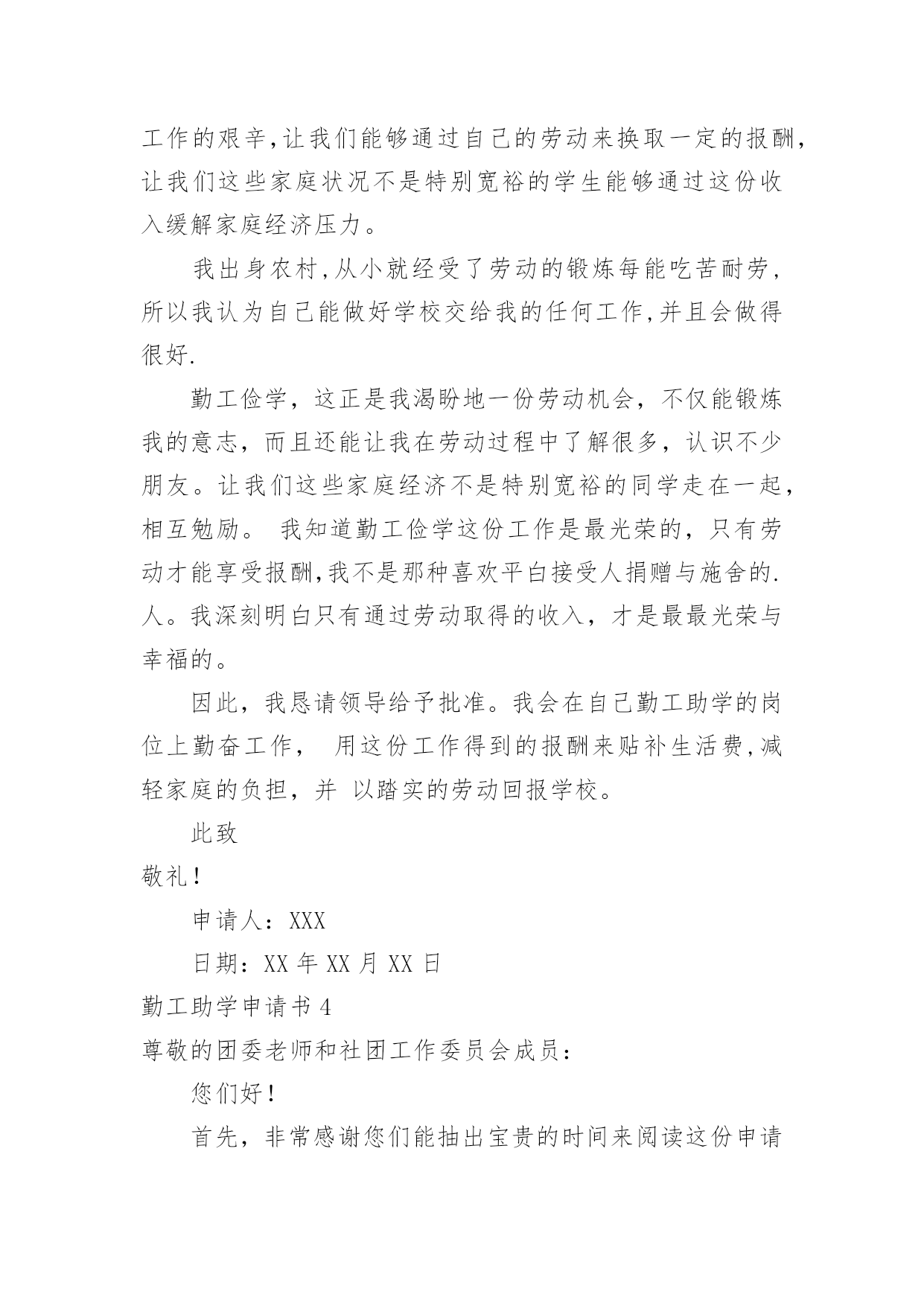 工作的艰辛,让我们能够通过自己的劳动来换取一定的报酬,让我们这些家庭状况不是特别宽裕的学生能够通过这份收入缓解家庭经济压力。

我出身农村,从小就经受了劳动的锻炼每能吃苦耐劳,所以我认为自己能做好学校交给我的任何工作,并且会做得很好.

勤工俭学，这正是我渴盼地一份劳动机会，不仅能锻炼我的意志，而且还能让我在劳动过程中了解很多，认识不少朋友。让我们这些家庭经济不是特别宽裕的同学走在一起，相互勉励。 我知道勤工俭学这份工作是最光荣的，只有劳动才能享受报酬,我不是那种喜欢平白接受人捐赠与施舍的.人。我深刻明白只有通过劳动取得的收入，才是最最光荣与幸福的。

因此，我恳请领导给予批准。我会在自己勤工助学的岗位上勤奋工作， 用这份工作得到的报酬来贴补生活费,减轻家庭的负担，并 以踏实的劳动回报学校。

此致

敬礼!

申请人：XXX

日期：XX 年 XX 月 XX 日

勤工助学申请书 4

尊敬的团委老师和社团工作委员会成员：

您们好!

首先，非常感谢您们能抽出宝贵的时间来阅读这份申请